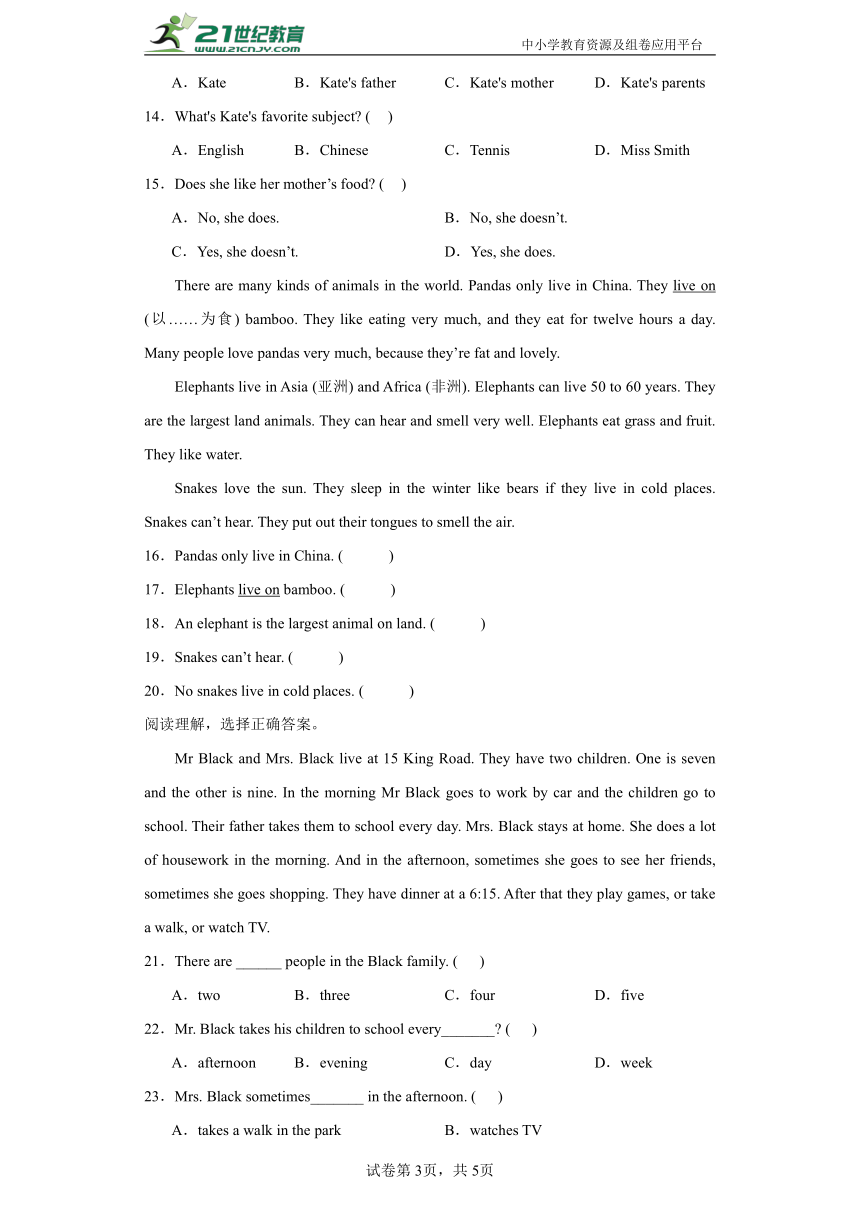 21世纪教育
www.21cnjy.com
中小学教育资源及组卷应用平台

A．Kate B．Kate's father C．Kate's mother D．Kate's parents

14．What's Kate's favorite subject? ( )

A．English B．Chinese C．Tennis D．Miss Smith

15．Does she like her mother’s food? ( )

A．No, she does. B．No, she doesn’t.

C．Yes, she doesn’t. D．Yes, she does.

There are many kinds of animals in the world. Pandas only live in China. They live on (以……为食) bamboo. They like eating very much, and they eat for twelve hours a day. Many people love pandas very much, because they’re fat and lovely.

Elephants live in Asia (亚洲) and Africa (非洲). Elephants can live 50 to 60 years. They are the largest land animals. They can hear and smell very well. Elephants eat grass and fruit. They like water.

Snakes love the sun. They sleep in the winter like bears if they live in cold places. Snakes can’t hear. They put out their tongues to smell the air.

16．Pandas only live in China. ( )

17．Elephants live on bamboo. ( )

18．An elephant is the largest animal on land. ( )

19．Snakes can’t hear. ( )

20．No snakes live in cold places. ( )

阅读理解，选择正确答案。

Mr Black and Mrs. Black live at 15 King Road. They have two children. One is seven and the other is nine. In the morning Mr Black goes to work by car and the children go to school. Their father takes them to school every day. Mrs. Black stays at home. She does a lot of housework in the morning. And in the afternoon, sometimes she goes to see her friends, sometimes she goes shopping. They have dinner at a 6:15. After that they play games, or take a walk, or watch TV.

21．There are ______ people in the Black family. ( )

A．two B．three C．four D．five

22．Mr. Black takes his children to school every_______? ( )

A．afternoon B．evening C．day D．week

23．Mrs. Black sometimes_______ in the afternoon. ( )

A．takes a walk in the park B．watches TV

试卷第3页，共5页